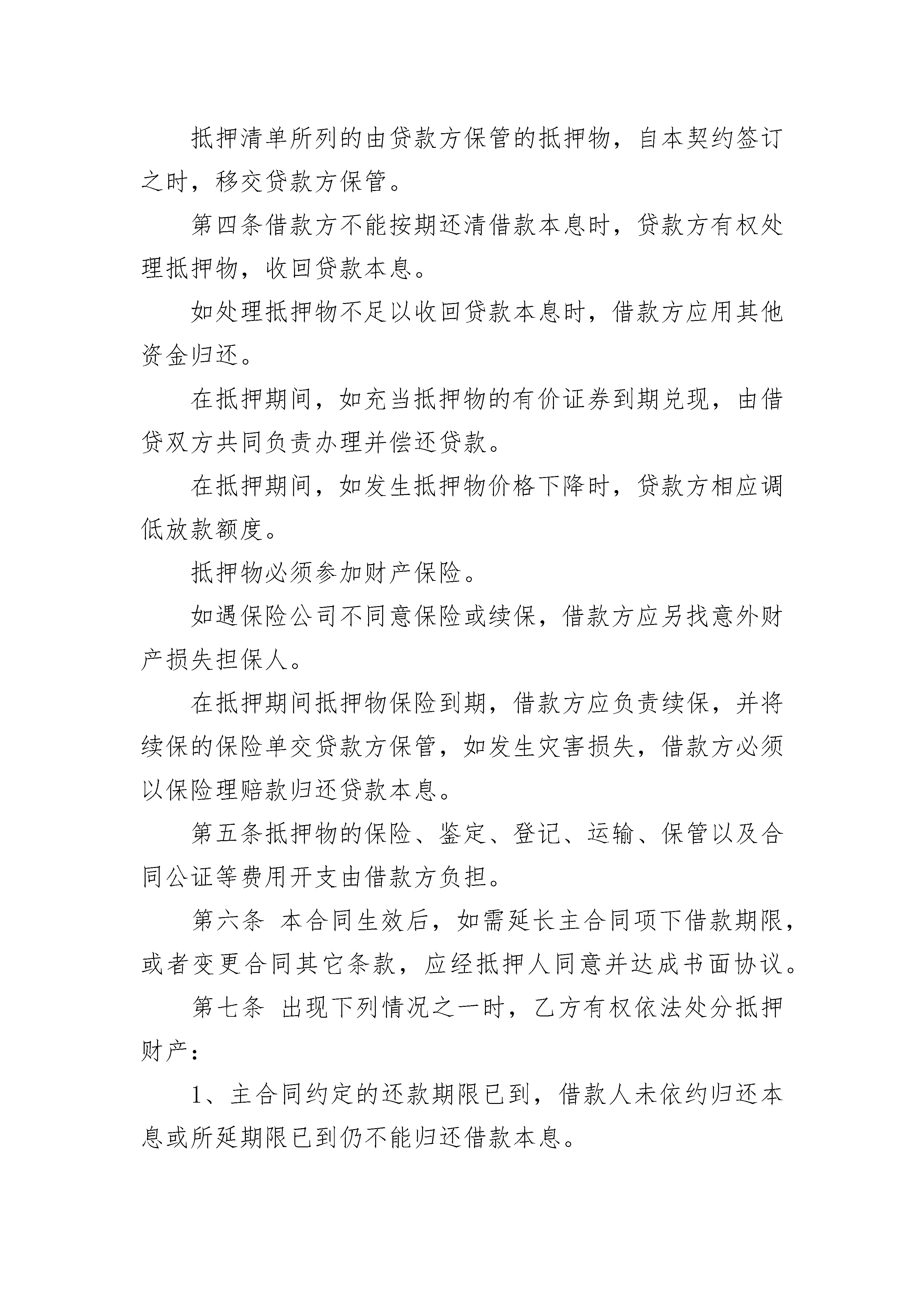 抵押清单所列的由贷款方保管的抵押物，自本契约签订之时，移交贷款方保管。

第四条借款方不能按期还清借款本息时，贷款方有权处理抵押物，收回贷款本息。

如处理抵押物不足以收回贷款本息时，借款方应用其他资金归还。

在抵押期间，如充当抵押物的有价证券到期兑现，由借贷双方共同负责办理并偿还贷款。

在抵押期间，如发生抵押物价格下降时，贷款方相应调低放款额度。

抵押物必须参加财产保险。

如遇保险公司不同意保险或续保，借款方应另找意外财产损失担保人。

在抵押期间抵押物保险到期，借款方应负责续保，并将续保的保险单交贷款方保管，如发生灾害损失，借款方必须以保险理赔款归还贷款本息。

第五条抵押物的保险、鉴定、登记、运输、保管以及合同公证等费用开支由借款方负担。

第六条 本合同生效后，如需延长主合同项下借款期限，或者变更合同其它条款，应经抵押人同意并达成书面协议。

第七条 出现下列情况之一时，乙方有权依法处分抵押财产：

1、主合同约定的还款期限已到，借款人未依约归还本息或所延期限已到仍不能归还借款本息。